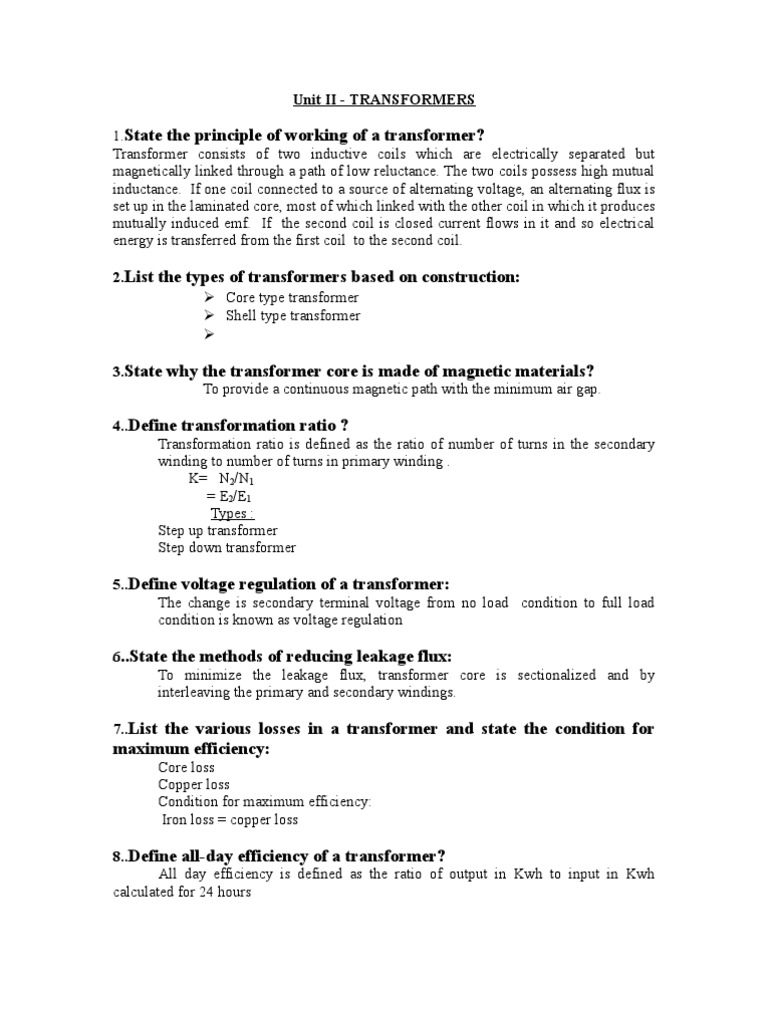 Unit II - TRANSFORMERS

1.State the principle of working of a transformer?
Transformer consists of two inductive coils which are electrically separated but magnetically linked through a path of low reluctance. The two coils possess high mutual inductance. If one coil connected to a source of alternating voltage, an alternating flux is set up in the laminated core, most of which linked with the other coil in which it produces mutually induced emf. If the second coil is closed current flows in it and so electrical energy is transferred from the first coil to the second coil.

2.List the types of transformers based on construction:
➢ Core type transformer
➢ Shell type transformer
➢

3.State why the transformer core is made of magnetic materials?
To provide a continuous magnetic path with the minimum air gap.

4..Define transformation ratio ?
Transformation ratio is defined as the ratio of number of turns in the secondary winding to number of turns in primary winding .
K= $N_2/N_1$
= $E_2/E_1$
Types :
Step up transformer
Step down transformer

5..Define voltage regulation of a transformer:
The change is secondary terminal voltage from no load condition to full load condition is known as voltage regulation

6..State the methods of reducing leakage flux:
To minimize the leakage flux, transformer core is sectionalized and by interleaving the primary and secondary windings.

7..List the various losses in a transformer and state the condition for maximum efficiency:
Core loss
Copper loss
Condition for maximum efficiency:
Iron loss = copper loss

8..Define all-day efficiency of a transformer?
All day efficiency is defined as the ratio of output in Kwh to input in Kwh calculated for 24 hours